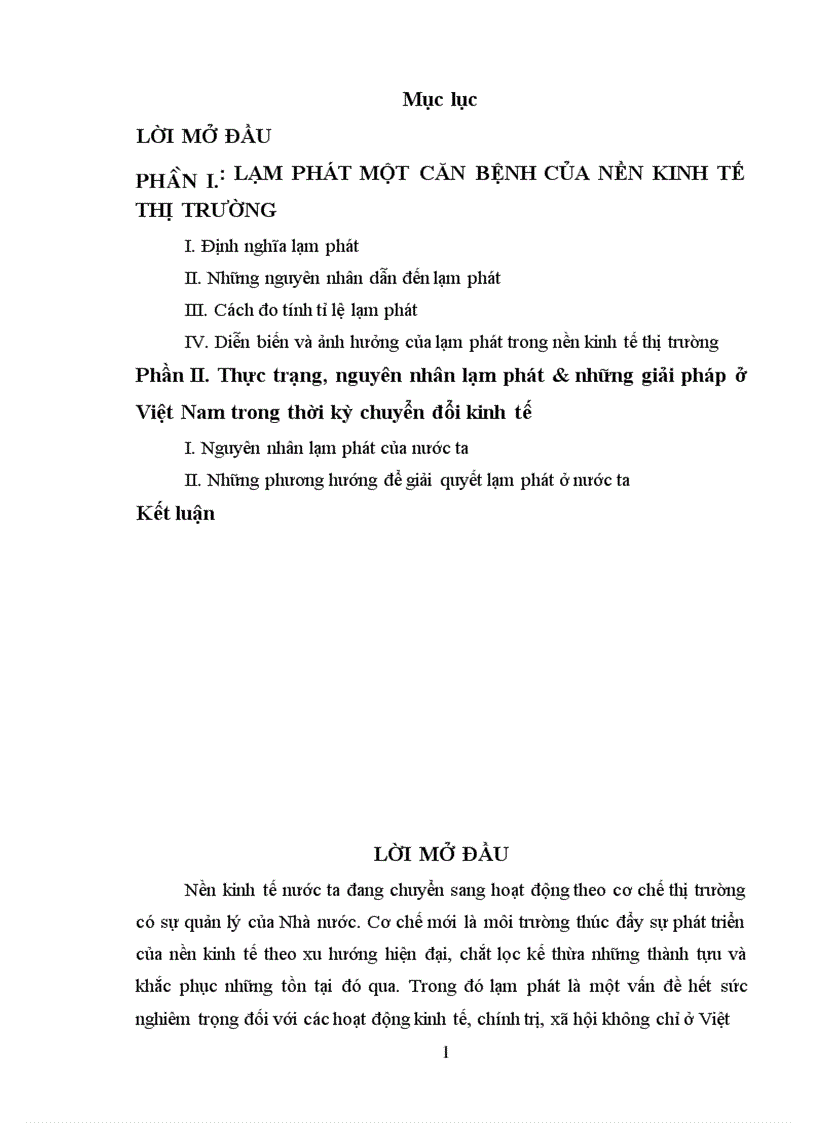 Mục lục

LỜI MỞ ĐẦU

PHẦN I.: LẠM PHÁT MỘT CĂN BỆNH CỦA NỀN KINH TẾ THỊ TRƯỜNG

I. Định nghĩa lạm phát

II. Những nguyên nhân dẫn đến lạm phát

III. Cách đo tính tỉ lệ lạm phát

IV. Diễn biến và ảnh hưởng của lạm phát trong nền kinh tế thị trường

Phần II. Thực trạng, nguyên nhân lạm phát & những giải pháp ở Việt Nam trong thời kỳ chuyển đổi kinh tế

I. Nguyên nhân lạm phát của nước ta

II. Những phương hướng để giải quyết lạm phát ở nước ta

Kết luận

LỜI MỞ ĐẦU

Nền kinh tế nước ta đang chuyển sang hoạt động theo cơ chế thị trường có sự quản lý của Nhà nước. Cơ chế mới là môi trường thúc đẩy sự phát triển của nền kinh tế theo xu hướng hiện đại, chắt lọc kế thừa những thành tựu và khắc phục những tồn tại đó qua. Trong đó lạm phát là một vấn đề hết sức nghiêm trọng đối với các hoạt động kinh tế, chính trị, xã hội không chỉ ở Việt

1